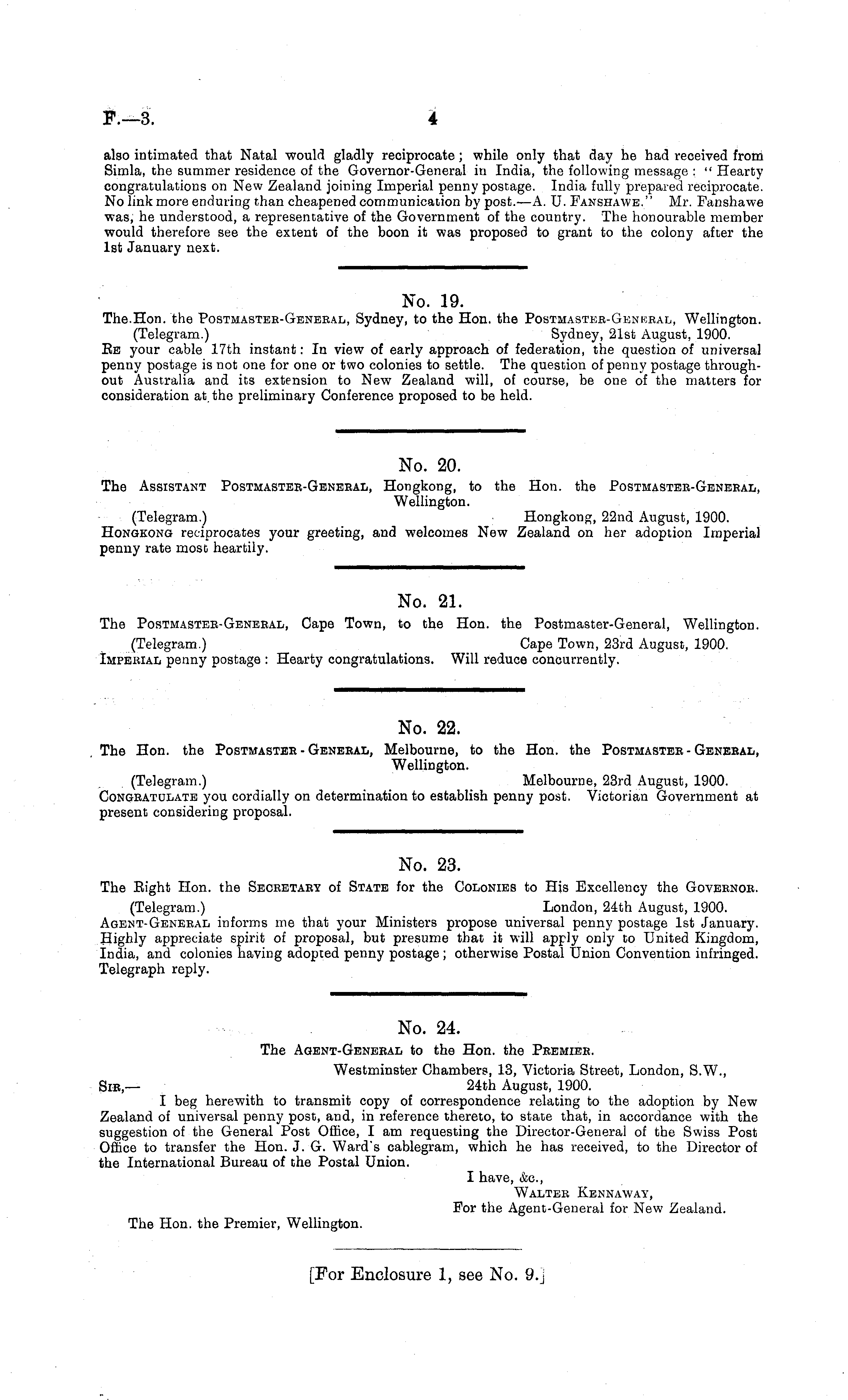 F.—3. 4

also intimated that Natal would gladly reciprocate; while only that day he had received from Simla, the summer residence of the Governor-General in India, the following message: "Hearty congratulations on New Zealand joining Imperial penny postage. India fully prepared reciprocate. No link more enduring than cheapened communication by post.—A. U. FANSHAWE." Mr. Fanshawe was, he understood, a representative of the Government of the country. The honourable member would therefore see the extent of the boon it was proposed to grant to the colony after the 1st January next.

No. 19.

The Hon. the POSTMASTER-GENERAL, Sydney, to the Hon. the POSTMASTER-GENERAL, Wellington.

(Telegram.) Sydney, 21st August, 1900.

RE your cable 17th instant: In view of early approach of federation, the question of universal penny postage is not one for one or two colonies to settle. The question of penny postage throughout Australia and its extension to New Zealand will, of course, be one of the matters for consideration at the preliminary Conference proposed to be held.

No. 20.

The ASSISTANT POSTMASTER-GENERAL, Hongkong, to the Hon. the POSTMASTER-GENERAL, Wellington.

(Telegram.) Hongkong, 22nd August, 1900.

HONGKONG reciprocates your greeting, and welcomes New Zealand on her adoption Imperial penny rate most heartily.

No. 21.

The POSTMASTER-GENERAL, Cape Town, to the Hon. the Postmaster-General, Wellington.

(Telegram.) Cape Town, 23rd August, 1900.

IMPERIAL penny postage: Hearty congratulations. Will reduce concurrently.

No. 22.

The Hon. the POSTMASTER-GENERAL, Melbourne, to the Hon. the POSTMASTER-GENERAL, Wellington.

(Telegram.) Melbourne, 23rd August, 1900.

CONGRATULATE you cordially on determination to establish penny post. Victorian Government at present considering proposal.

No. 23.

The Right Hon. the SECRETARY of STATE for the COLONIES to His Excellency the GOVERNOR.

(Telegram.) London, 24th August, 1900.

AGENT-GENERAL informs me that your Ministers propose universal penny postage 1st January. Highly appreciate spirit of proposal, but presume that it will apply only to United Kingdom, India, and colonies having adopted penny postage; otherwise Postal Union Convention infringed. Telegraph reply.

No. 24.

The AGENT-GENERAL to the Hon. the PREMIER.

Westminster Chambers, 13, Victoria Street, London, S.W., 24th August, 1900.

SIR,—

I beg herewith to transmit copy of correspondence relating to the adoption by New Zealand of universal penny post, and, in reference thereto, to state that, in accordance with the suggestion of the General Post Office, I am requesting the Director-General of the Swiss Post Office to transfer the Hon. J. G. Ward's cablegram, which he has received, to the Director of the International Bureau of the Postal Union.

I have, &c.,
WALTER KENNAWAY,
For the Agent-General for New Zealand.

The Hon. the Premier, Wellington.

[For Enclosure 1, see No. 9.]